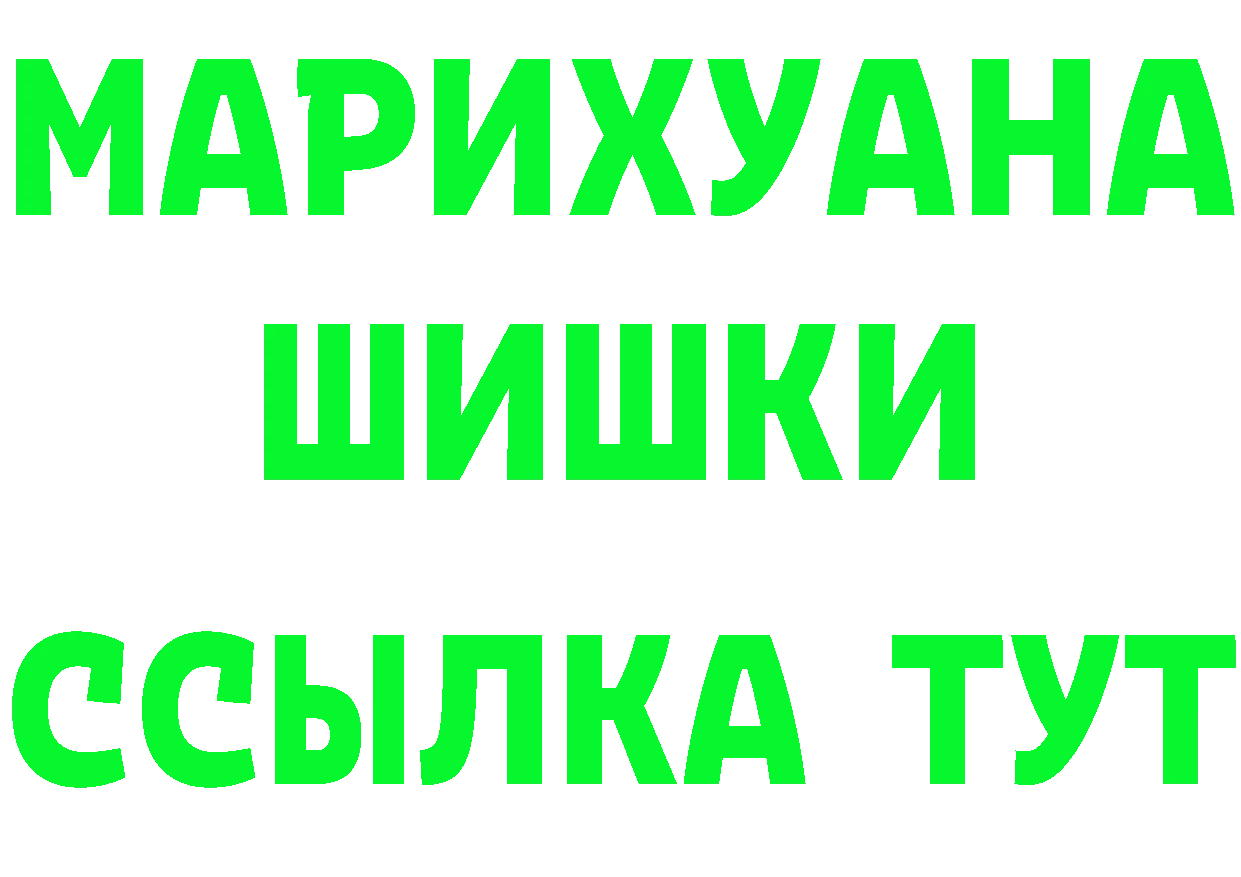 МАРИХУАНА
ШИШКИ
ССЫЛКА ТУТ